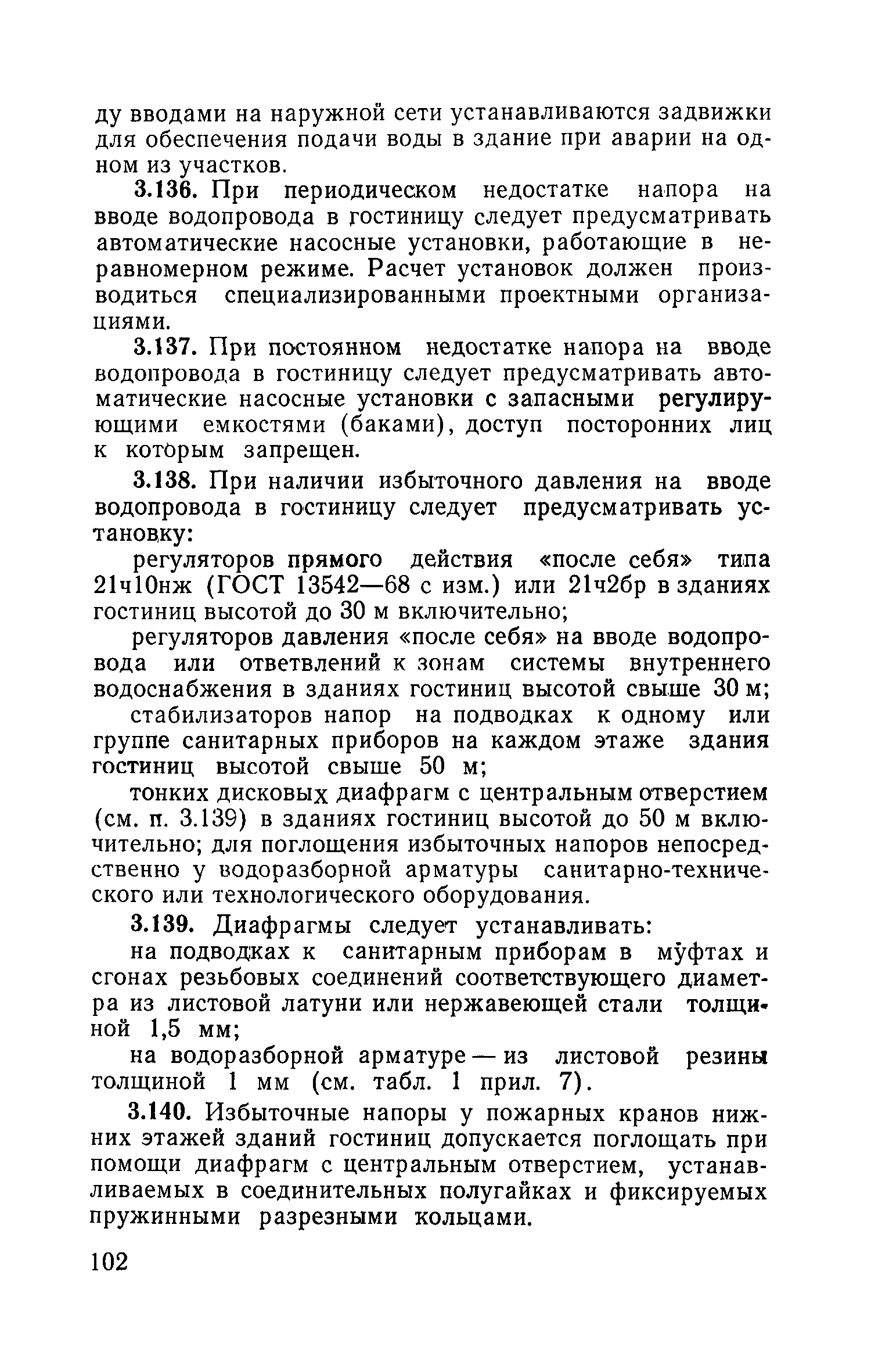 ду вводами на наружной сети устанавливаются задвижки для обеспечения подачи воды в здание при аварии на одном из участков.

3.136. При периодическом недостатке напора на вводе водопровода в гостиницу следует предусматривать автоматические насосные установки, работающие в неравномерном режиме. Расчет установок должен производиться специализированными проектными организациями.

3.137. При постоянном недостатке напора на вводе водопровода в гостиницу следует предусматривать автоматические насосные установки с запасными регулирующими емкостями (баками), доступ посторонних лиц к которым запрещен.

3.138. При наличии избыточного давления на вводе водопровода в гостиницу следует предусматривать установку:

регуляторов прямого действия «после себя» типа 21ч10нж (ГОСТ 13542—68 с изм.) или 21ч2бр в зданиях гостиниц высотой до 30 м включительно;

регуляторов давления «после себя» на вводе водопровода или ответвлений к зонам системы внутреннего водоснабжения в зданиях гостиниц высотой свыше 30 м;

стабилизаторов напор на подводках к одному или группе санитарных приборов на каждом этаже здания гостиниц высотой свыше 50 м;

тонких дисковых диафрагм с центральным отверстием (см. п. 3.139) в зданиях гостиниц высотой до 50 м включительно; для поглощения избыточных напоров непосредственно у водоразборной арматуры санитарно-технического или технологического оборудования.

3.139. Диафрагмы следует устанавливать:

на подводках к санитарным приборам в муфтах и сгонах резьбовых соединений соответствующего диаметра из листовой латуни или нержавеющей стали толщиной 1,5 мм;

на водоразборной арматуре — из листовой резины толщиной 1 мм (см. табл. 1 прил. 7).

3.140. Избыточные напоры у пожарных кранов нижних этажей зданий гостиниц допускается поглощать при помощи диафрагм с центральным отверстием, устанавливаемых в соединительных полугайках и фиксируемых пружинными разрезными кольцами.

102